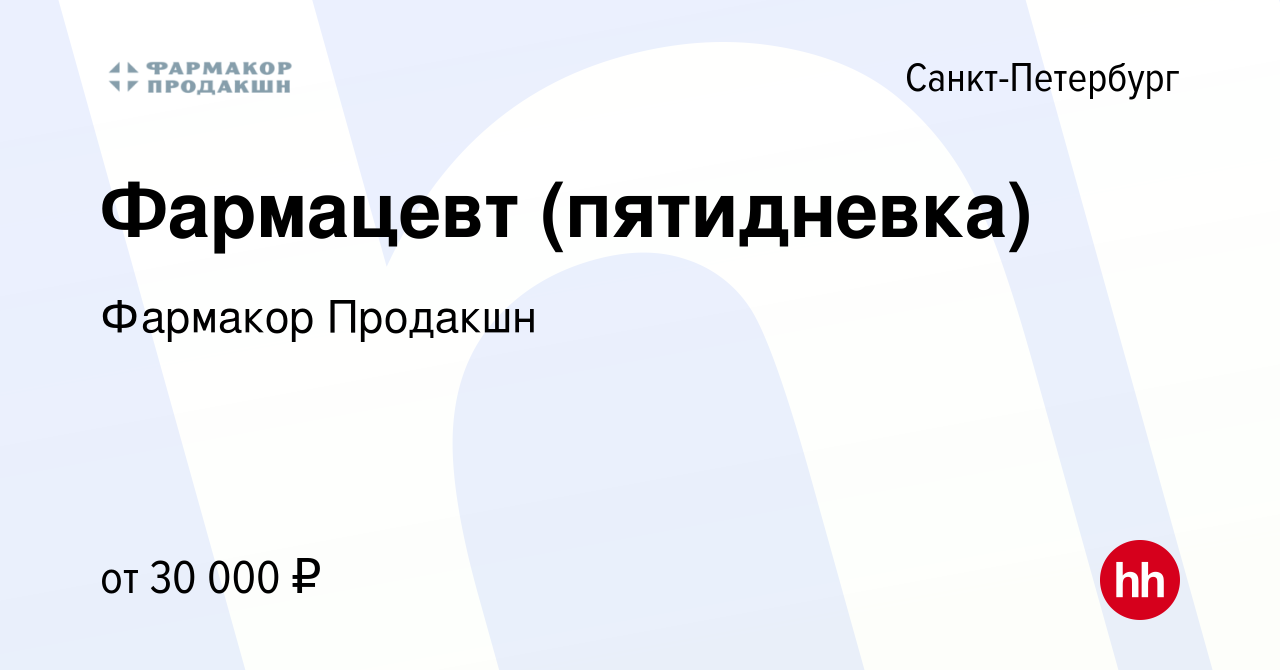 ФАРМАКОР ПРОДАКШН

Санкт-Петербург

Фармацевт (пятидневка)

Фармакор Продакшн

от 30 000 ₽

hh